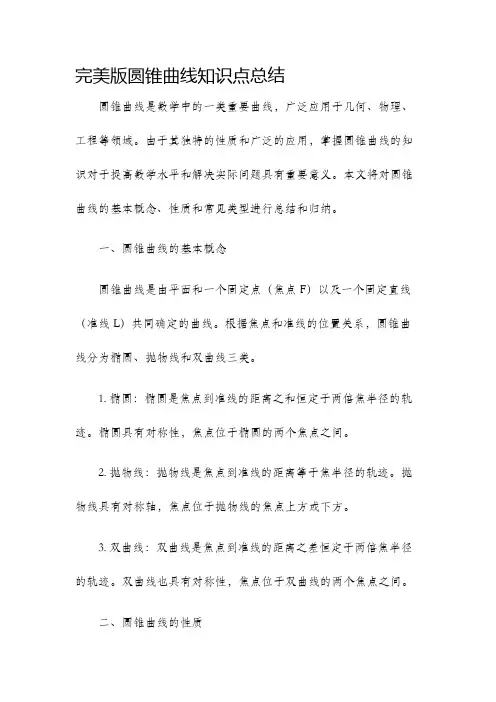 完美版圆锥曲线知识点总结

圆锥曲线是数学中的一类重要曲线，广泛应用于几何、物理、工程等领域。由于其独特的性质和广泛的应用，掌握圆锥曲线的知识对于提高数学水平和解决实际问题具有重要意义。本文将对圆锥曲线的基本概念、性质和常见类型进行总结和归纳。

一、圆锥曲线的基本概念

圆锥曲线是由平面和一个固定点（焦点 F）以及一个固定直线（准线 L）共同确定的曲线。根据焦点和准线的位置关系，圆锥曲线分为椭圆、抛物线和双曲线三类。

1. 椭圆：椭圆是焦点到准线的距离之和恒定于两倍焦半径的轨迹。椭圆具有对称性，焦点位于椭圆的两个焦点之间。

2. 抛物线：抛物线是焦点到准线的距离等于焦半径的轨迹。抛物线具有对称轴，焦点位于抛物线的焦点上方或下方。

3. 双曲线：双曲线是焦点到准线的距离之差恒定于两倍焦半径的轨迹。双曲线也具有对称性，焦点位于双曲线的两个焦点之间。

二、圆锥曲线的性质